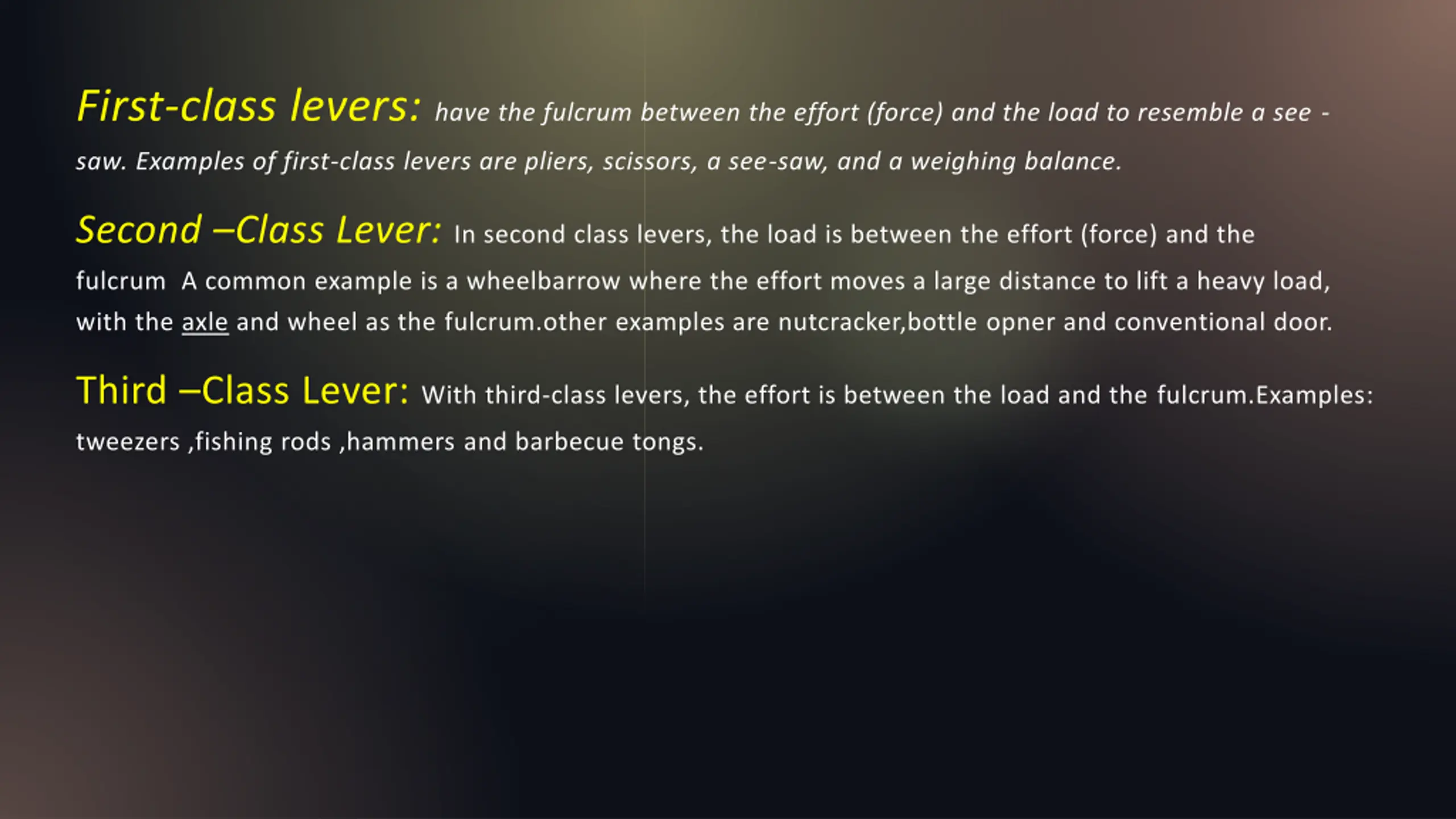 First-class levers: have the fulcrum between the effort (force) and the load to resemble a see - saw. Examples of first-class levers are pliers, scissors, a see-saw, and a weighing balance.

Second –Class Lever: In second class levers, the load is between the effort (force) and the fulcrum A common example is a wheelbarrow where the effort moves a large distance to lift a heavy load, with the axle and wheel as the fulcrum.other examples are nutcracker,bottle opner and conventional door.

Third –Class Lever: With third-class levers, the effort is between the load and the fulcrum.Examples: tweezers ,fishing rods ,hammers and barbecue tongs.